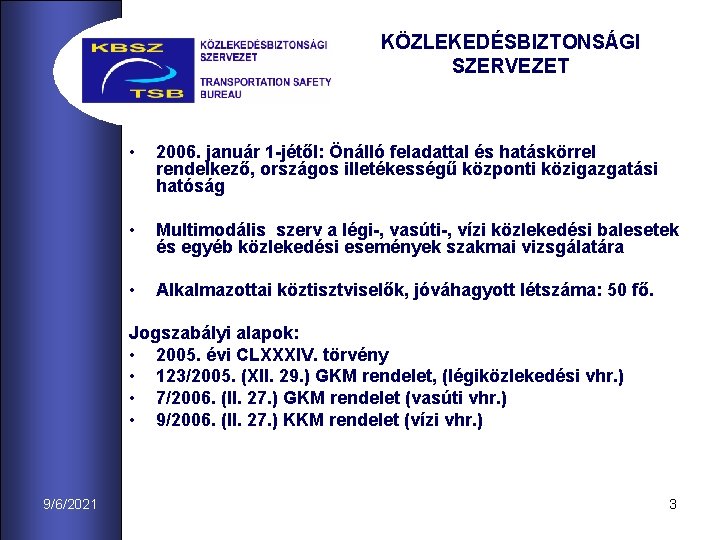 KBSZ
TSB
KÖZLEKEDÉSBIZTONSÁGI SZERVEZET
TRANSPORTATION SAFETY BUREAU

KÖZLEKEDÉSBIZTONSÁGI SZERVEZET

• 2006. január 1-jétől: Önálló feladattal és hatáskörrel rendelkező, országos illetékességű központi közigazgatási hatóság

• Multimodális szerv a légi-, vasúti-, vízi közlekedési balesetek és egyéb közlekedési események szakmai vizsgálatára

• Alkalmazottai köztisztviselők, jóváhagyott létszáma: 50 fő.

Jogszabályi alapok:
• 2005. évi CLXXXIV. törvény
• 123/2005. (XII. 29.) GKM rendelet, (légiközlekedési vhr.)
• 7/2006. (II. 27.) GKM rendelet (vasúti vhr.)
• 9/2006. (II. 27.) KKM rendelet (vízi vhr.)

9/6/2021

3